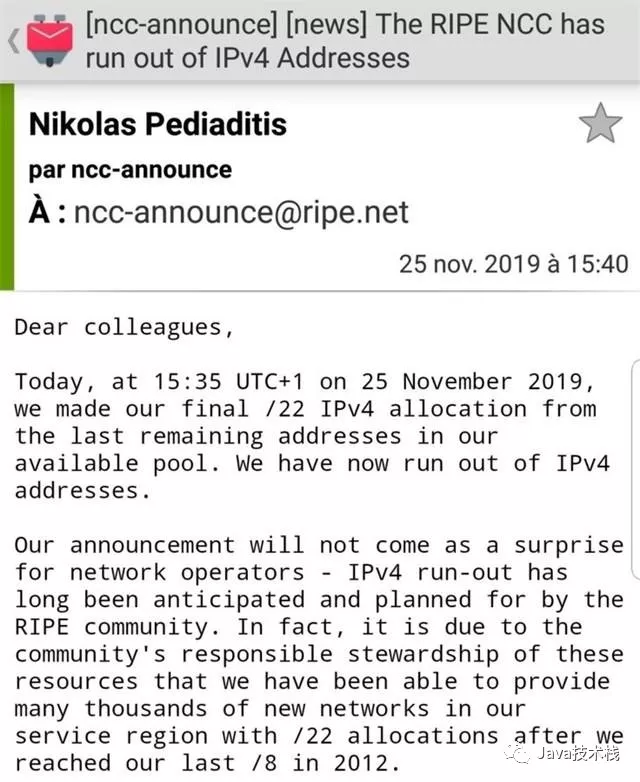 [ncc-announce] [news] The RIPE NCC has run out of IPv4 Addresses

Nikolas Pediaditis

par ncc-announce

À : ncc-announce@ripe.net

25 nov. 2019 à 15:40

Dear colleagues,

Today, at 15:35 UTC+1 on 25 November 2019, we made our final /22 IPv4 allocation from the last remaining addresses in our available pool. We have now run out of IPv4 addresses.

Our announcement will not come as a surprise for network operators - IPv4 run-out has long been anticipated and planned for by the RIPE community. In fact, it is due to the community's responsible stewardship of these resources that we have been able to provide many thousands of new networks in our service region with /22 allocations after we reached our last /8 in 2012.

Java技术栈